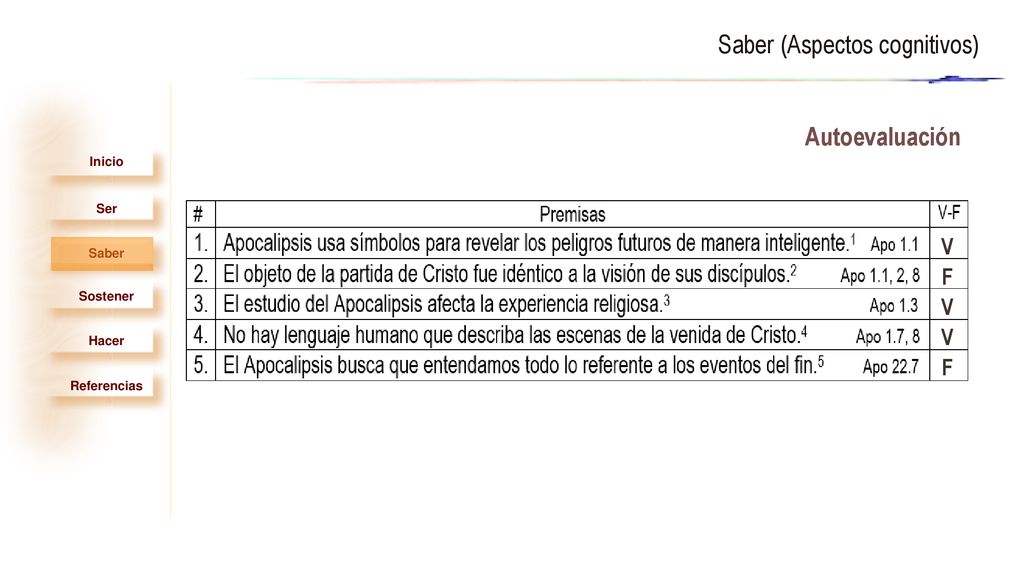 Saber (Aspectos cognitivos)

Autoevaluación

Inicio

Ser

Saber

Sostener

Hacer

Referencias

| # | Premisas | V-F |
|---|---|---|
| 1. | Apocalipsis usa símbolos para revelar los peligros futuros de manera inteligente.$^1$ Apo 1.1 | V |
| 2. | El objeto de la partida de Cristo fue idéntico a la visión de sus discípulos.$^2$ Apo 1.1, 2, 8 | F |
| 3. | El estudio del Apocalipsis afecta la experiencia religiosa.$^3$ Apo 1.3 | V |
| 4. | No hay lenguaje humano que describa las escenas de la venida de Cristo.$^4$ Apo 1.7, 8 | V |
| 5. | El Apocalipsis busca que entendamos todo lo referente a los eventos del fin.$^5$ Apo 22.7 | F |